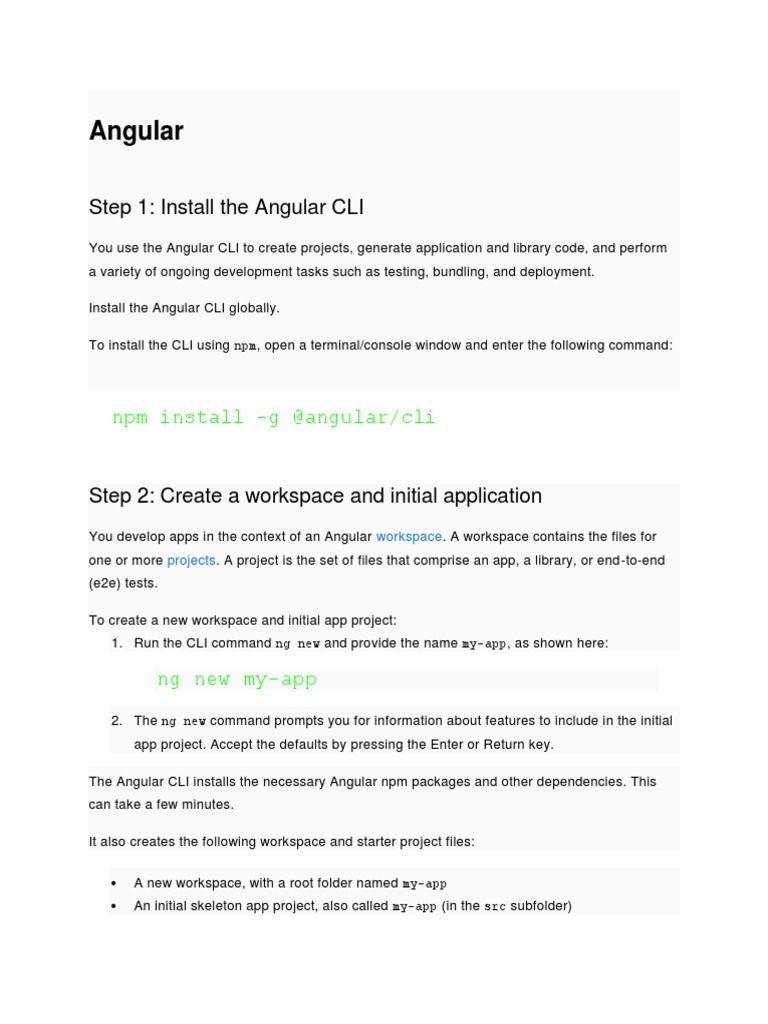 Angular

Step 1: Install the Angular CLI

You use the Angular CLI to create projects, generate application and library code, and perform a variety of ongoing development tasks such as testing, bundling, and deployment.

Install the Angular CLI globally.

To install the CLI using npm, open a terminal/console window and enter the following command:

npm install -g @angular/cli

Step 2: Create a workspace and initial application

You develop apps in the context of an Angular workspace. A workspace contains the files for one or more projects. A project is the set of files that comprise an app, a library, or end-to-end (e2e) tests.

To create a new workspace and initial app project:

1. Run the CLI command ng new and provide the name my-app, as shown here:

ng new my-app

2. The ng new command prompts you for information about features to include in the initial app project. Accept the defaults by pressing the Enter or Return key.

The Angular CLI installs the necessary Angular npm packages and other dependencies. This can take a few minutes.

It also creates the following workspace and starter project files:

• A new workspace, with a root folder named my-app
• An initial skeleton app project, also called my-app (in the src subfolder)